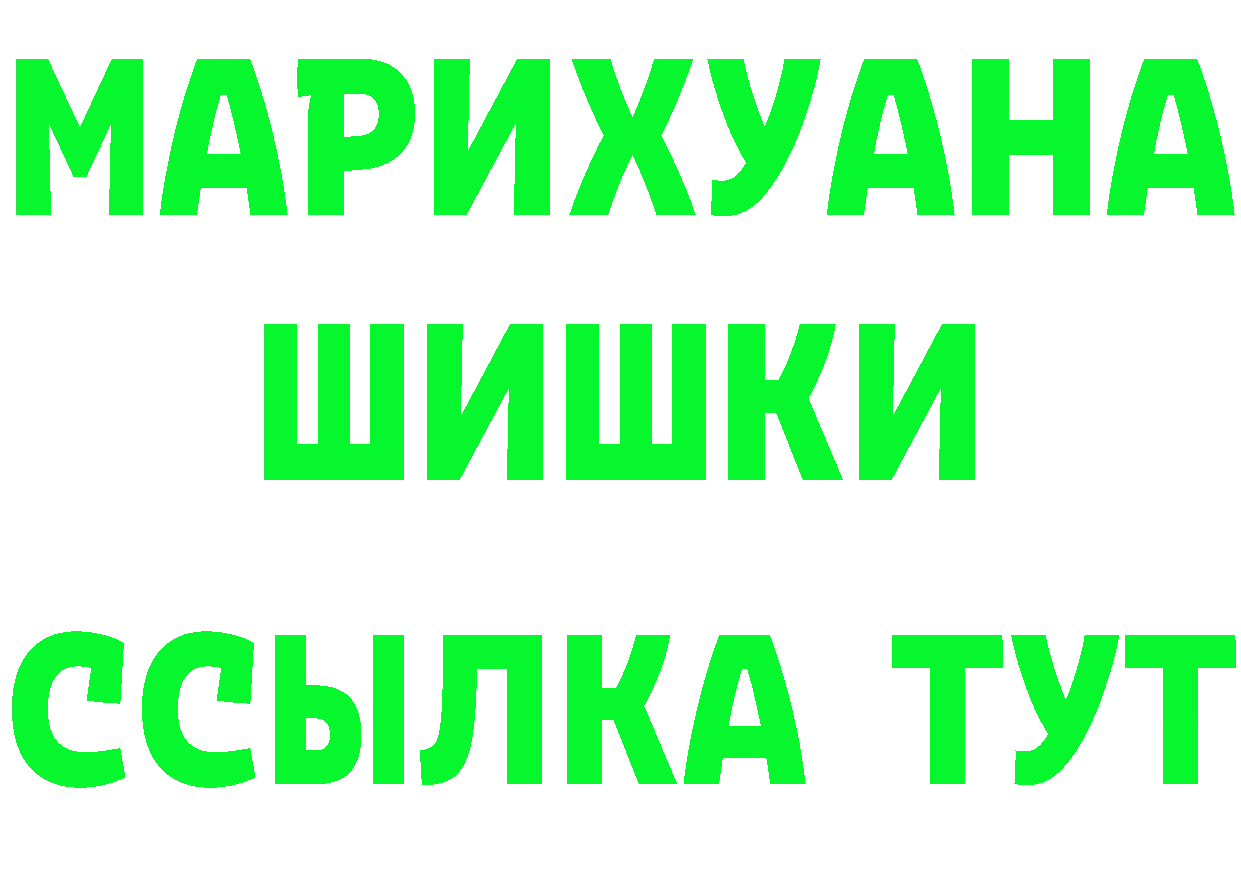 МАРИХУАНА
ШИШКИ
ССЫЛКА ТУТ